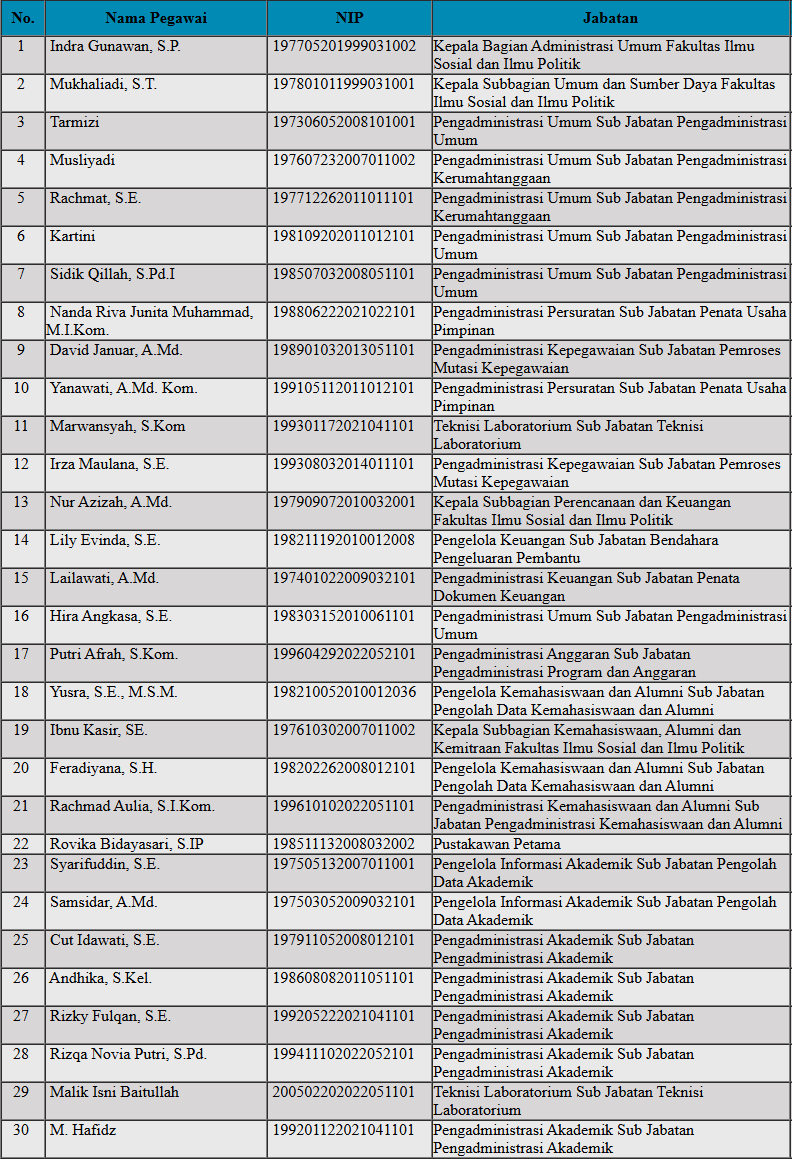 | No. | Nama Pegawai | NIP | Jabatan |
|---|---|---|---|
| 1 | Indra Gunawan, S.P. | 197705201999031002 | Kepala Bagian Administrasi Umum Fakultas Ilmu Sosial dan Ilmu Politik |
| 2 | Mukhaliadi, S.T. | 197801011999031001 | Kepala Subbagian Umum dan Sumber Daya Fakultas Ilmu Sosial dan Ilmu Politik |
| 3 | Tarmizi | 197306052008101001 | Pengadministrasi Umum Sub Jabatan Pengadministrasi Umum |
| 4 | Musliyadi | 197607232007011002 | Pengadministrasi Umum Sub Jabatan Pengadministrasi Kerumahtanggaan |
| 5 | Rachmat, S.E. | 197712262011011101 | Pengadministrasi Umum Sub Jabatan Pengadministrasi Kerumahtanggaan |
| 6 | Kartini | 198109202011012101 | Pengadministrasi Umum Sub Jabatan Pengadministrasi Umum |
| 7 | Sidik Qillah, S.Pd.I | 198507032008051101 | Pengadministrasi Umum Sub Jabatan Pengadministrasi Umum |
| 8 | Nanda Riva Junita Muhammad, M.I.Kom. | 198806222021022101 | Pengadministrasi Persuratan Sub Jabatan Penata Usaha Pimpinan |
| 9 | David Januar, A.Md. | 198901032013051101 | Pengadministrasi Kepegawaian Sub Jabatan Pemroses Mutasi Kepegawaian |
| 10 | Yanawati, A.Md. Kom. | 199105112011012101 | Pengadministrasi Persuratan Sub Jabatan Penata Usaha Pimpinan |
| 11 | Marwansyah, S.Kom | 199301172021041101 | Teknisi Laboratorium Sub Jabatan Teknisi Laboratorium |
| 12 | Irza Maulana, S.E. | 199308032014011101 | Pengadministrasi Kepegawaian Sub Jabatan Pemroses Mutasi Kepegawaian |
| 13 | Nur Azizah, A.Md. | 197909072010032001 | Kepala Subbagian Perencanaan dan Keuangan Fakultas Ilmu Sosial dan Ilmu Politik |
| 14 | Lily Evinda, S.E. | 198211192010012008 | Pengelola Keuangan Sub Jabatan Bendahara Pengeluaran Pembantu |
| 15 | Lailawati, A.Md. | 197401022009032101 | Pengadministrasi Keuangan Sub Jabatan Penata Dokumen Keuangan |
| 16 | Hira Angkasa, S.E. | 198303152010061101 | Pengadministrasi Umum Sub Jabatan Pengadministrasi Umum |
| 17 | Putri Afrah, S.Kom. | 199604292022052101 | Pengadministrasi Anggaran Sub Jabatan Pengadministrasi Program dan Anggaran |
| 18 | Yusra, S.E., M.S.M. | 198210052010012036 | Pengelola Kemahasiswaan dan Alumni Sub Jabatan Pengolah Data Kemahasiswaan dan Alumni |
| 19 | Ibnu Kasir, SE. | 197610302007011002 | Kepala Subbagian Kemahasiswaan, Alumni dan Kemitraan Fakultas Ilmu Sosial dan Ilmu Politik |
| 20 | Feradiyana, S.H. | 198202262008012101 | Pengelola Kemahasiswaan dan Alumni Sub Jabatan Pengolah Data Kemahasiswaan dan Alumni |
| 21 | Rachmad Aulia, S.I.Kom. | 199610102022051101 | Pengadministrasi Kemahasiswaan dan Alumni Sub Jabatan Pengadministrasi Kemahasiswaan dan Alumni |
| 22 | Rovika Bidayasari, S.IP | 198511132008032002 | Pustakawan Petama |
| 23 | Syarifuddin, S.E. | 197505132007011001 | Pengelola Informasi Akademik Sub Jabatan Pengolah Data Akademik |
| 24 | Samsidar, A.Md. | 197503052009032101 | Pengelola Informasi Akademik Sub Jabatan Pengolah Data Akademik |
| 25 | Cut Idawati, S.E. | 197911052008012101 | Pengadministrasi Akademik Sub Jabatan Pengadministrasi Akademik |
| 26 | Andhika, S.Kel. | 198608082011051101 | Pengadministrasi Akademik Sub Jabatan Pengadministrasi Akademik |
| 27 | Rizky Fulqan, S.E. | 199205222021041101 | Pengadministrasi Akademik Sub Jabatan Pengadministrasi Akademik |
| 28 | Rizqa Novia Putri, S.Pd. | 199411102022052101 | Pengadministrasi Akademik Sub Jabatan Pengadministrasi Akademik |
| 29 | Malik Isni Baitullah | 200502202022051101 | Teknisi Laboratorium Sub Jabatan Teknisi Laboratorium |
| 30 | M. Hafidz | 199201122021041101 | Pengadministrasi Akademik Sub Jabatan Pengadministrasi Akademik |